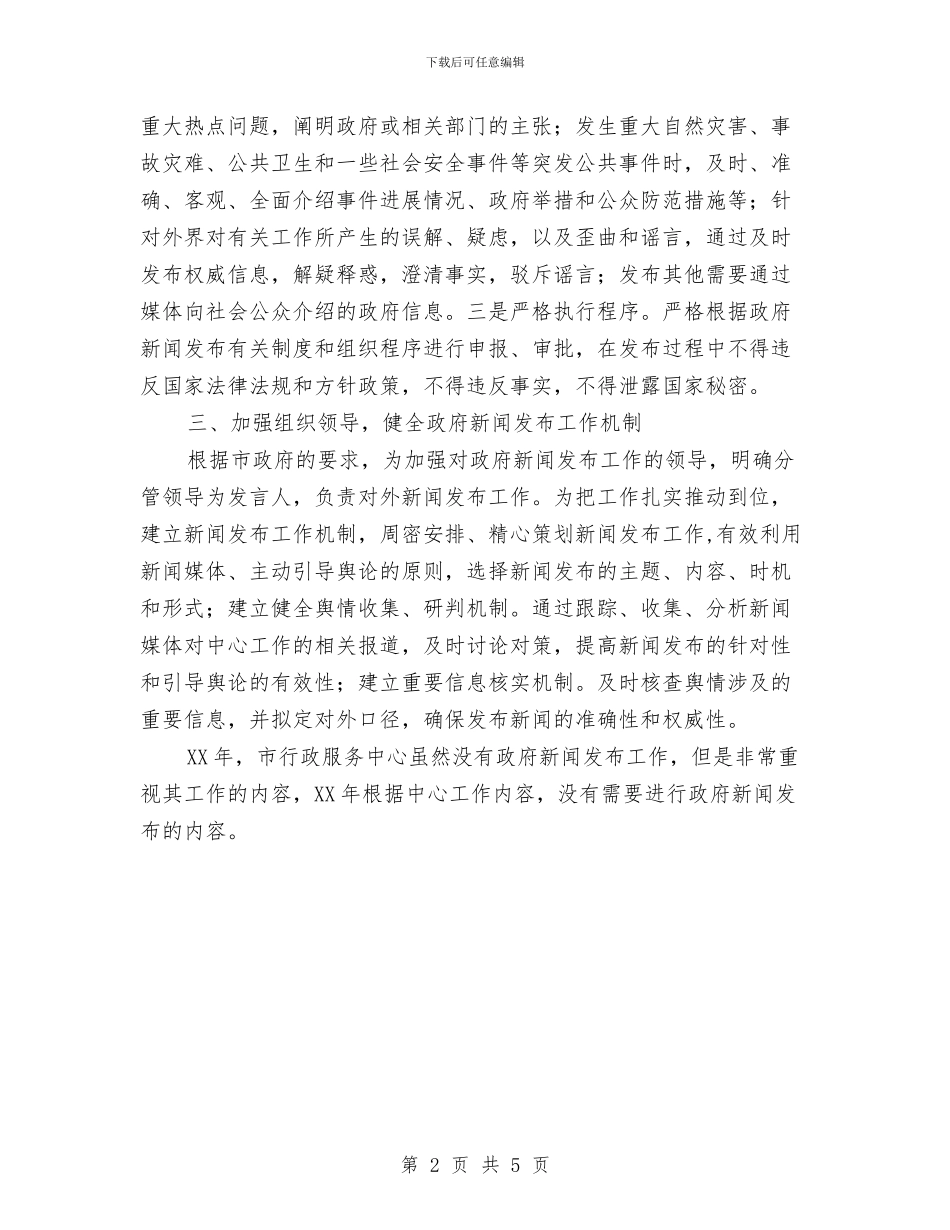 下载后可任意编辑

重大热点问题，阐明政府或相关部门的主张；发生重大自然灾害、事故灾难、公共卫生和一些社会安全事件等突发公共事件时，及时、准确、客观、全面介绍事件进展情况、政府举措和公众防范措施等；针对外界对有关工作所产生的误解、疑虑，以及歪曲和谣言，通过及时发布权威信息，解疑释惑，澄清事实，驳斥谣言；发布其他需要通过媒体向社会公众介绍的政府信息。三是严格执行程序。严格根据政府新闻发布有关制度和组织程序进行申报、审批，在发布过程中不得违反国家法律法规和方针政策，不得违反事实，不得泄露国家秘密。

三、加强组织领导，健全政府新闻发布工作机制

根据市政府的要求，为加强对政府新闻发布工作的领导，明确分管领导为发言人，负责对外新闻发布工作。为把工作扎实推动到位，建立新闻发布工作机制，周密安排、精心策划新闻发布工作,有效利用新闻媒体、主动引导舆论的原则，选择新闻发布的主题、内容、时机和形式；建立健全舆情收集、研判机制。通过跟踪、收集、分析新闻媒体对中心工作的相关报道，及时讨论对策，提高新闻发布的针对性和引导舆论的有效性；建立重要信息核实机制。及时核查舆情涉及的重要信息，并拟定对外口径，确保发布新闻的准确性和权威性。

XX年，市行政服务中心虽然没有政府新闻发布工作，但是非常重视其工作的内容，XX年根据中心工作内容，没有需要进行政府新闻发布的内容。

第 2 页 共 5 页